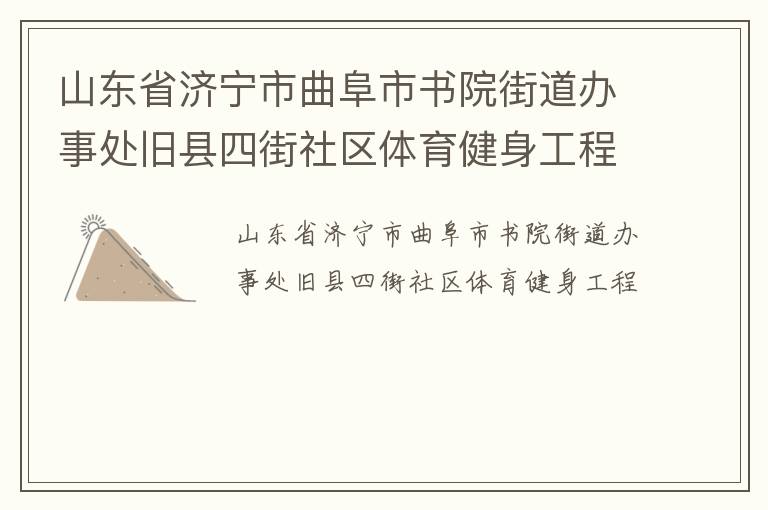 山东省济宁市曲阜市书院街道办事处旧县四街社区体育健身工程

山东省济宁市曲阜市书院街道办事处旧县四街社区体育健身工程